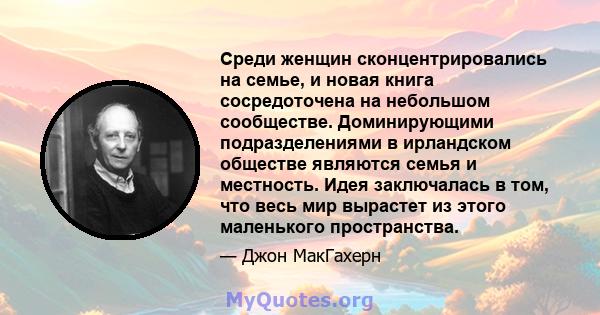 Среди женщин сконцентрировались на семье, и новая книга сосредоточена на небольшом сообществе. Доминирующими подразделениями в ирландском обществе являются семья и местность. Идея заключалась в том, что весь мир вырастет из этого маленького пространства.

— Джон МакГахерн

MyQuotes.org